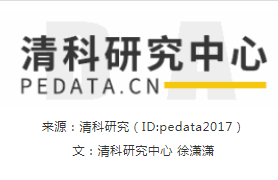 清科研究中心
PEDATA.CN

来源：清科研究（ID:pedata2017）

文：清科研究中心 徐潇潇